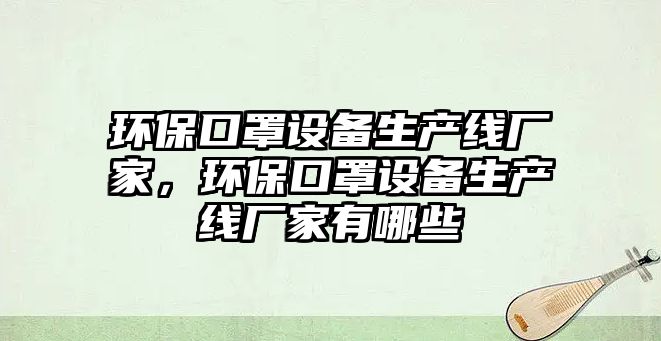 环保口罩设备生产线厂家，环保口罩设备生产线厂家有哪些